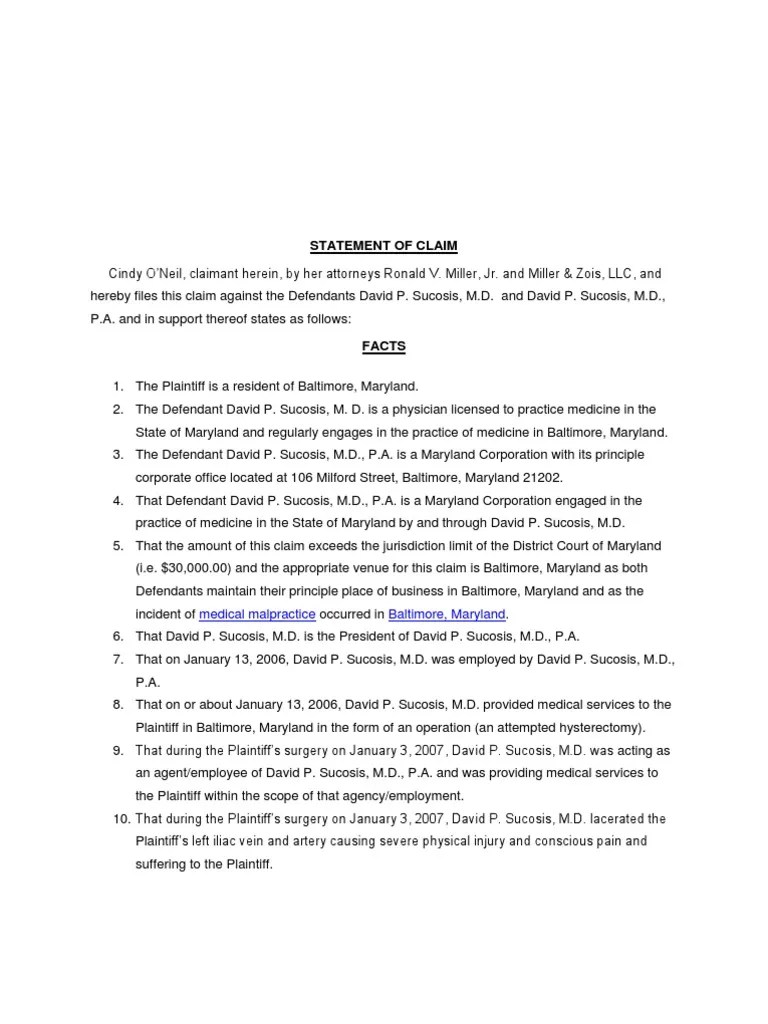 STATEMENT OF CLAIM

Cindy O'Neil, claimant herein, by her attorneys Ronald V. Miller, Jr. and Miller & Zois, LLC, and hereby files this claim against the Defendants David P. Sucosis, M.D. and David P. Sucosis, M.D., P.A. and in support thereof states as follows:

FACTS

1. The Plaintiff is a resident of Baltimore, Maryland.
2. The Defendant David P. Sucosis, M. D. is a physician licensed to practice medicine in the State of Maryland and regularly engages in the practice of medicine in Baltimore, Maryland.
3. The Defendant David P. Sucosis, M.D., P.A. is a Maryland Corporation with its principle corporate office located at 106 Milford Street, Baltimore, Maryland 21202.
4. That Defendant David P. Sucosis, M.D., P.A. is a Maryland Corporation engaged in the practice of medicine in the State of Maryland by and through David P. Sucosis, M.D.
5. That the amount of this claim exceeds the jurisdiction limit of the District Court of Maryland (i.e. $30,000.00) and the appropriate venue for this claim is Baltimore, Maryland as both Defendants maintain their principle place of business in Baltimore, Maryland and as the incident of medical malpractice occurred in Baltimore, Maryland.
6. That David P. Sucosis, M.D. is the President of David P. Sucosis, M.D., P.A.
7. That on January 13, 2006, David P. Sucosis, M.D. was employed by David P. Sucosis, M.D., P.A.
8. That on or about January 13, 2006, David P. Sucosis, M.D. provided medical services to the Plaintiff in Baltimore, Maryland in the form of an operation (an attempted hysterectomy).
9. That during the Plaintiff's surgery on January 3, 2007, David P. Sucosis, M.D. was acting as an agent/employee of David P. Sucosis, M.D., P.A. and was providing medical services to the Plaintiff within the scope of that agency/employment.
10. That during the Plaintiff's surgery on January 3, 2007, David P. Sucosis, M.D. lacerated the Plaintiff's left iliac vein and artery causing severe physical injury and conscious pain and suffering to the Plaintiff.